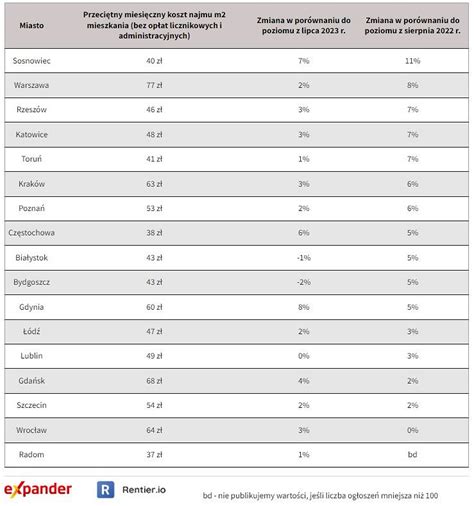 | Miasto | Przeciętny miesięczny koszt najmu m2 mieszkania (bez opłat licznikowych i administracyjnych) | Zmiana w porównaniu do poziomu z lipca 2023 r. | Zmiana w porównaniu do poziomu z sierpnia 2022 r. |
|---|---|---|---|
| Sosnowiec | 40 zł | 7% | 11% |
| Warszawa | 77 zł | 2% | 8% |
| Rzeszów | 46 zł | 3% | 7% |
| Katowice | 48 zł | 3% | 7% |
| Toruń | 41 zł | 1% | 7% |
| Kraków | 63 zł | 3% | 6% |
| Poznań | 53 zł | 2% | 6% |
| Częstochowa | 38 zł | 6% | 5% |
| Białystok | 43 zł | -1% | 5% |
| Bydgoszcz | 43 zł | -2% | 5% |
| Gdynia | 60 zł | 8% | 5% |
| Łódź | 47 zł | 2% | 3% |
| Lublin | 49 zł | 0% | 3% |
| Gdańsk | 68 zł | 4% | 2% |
| Szczecin | 54 zł | 2% | 2% |
| Wrocław | 64 zł | 3% | 0% |
| Radom | 37 zł | 1% | bd |

expander

R Rentier.io

bd - nie publikujemy wartości, jeśli liczba ogłoszeń mniejsza niż 100